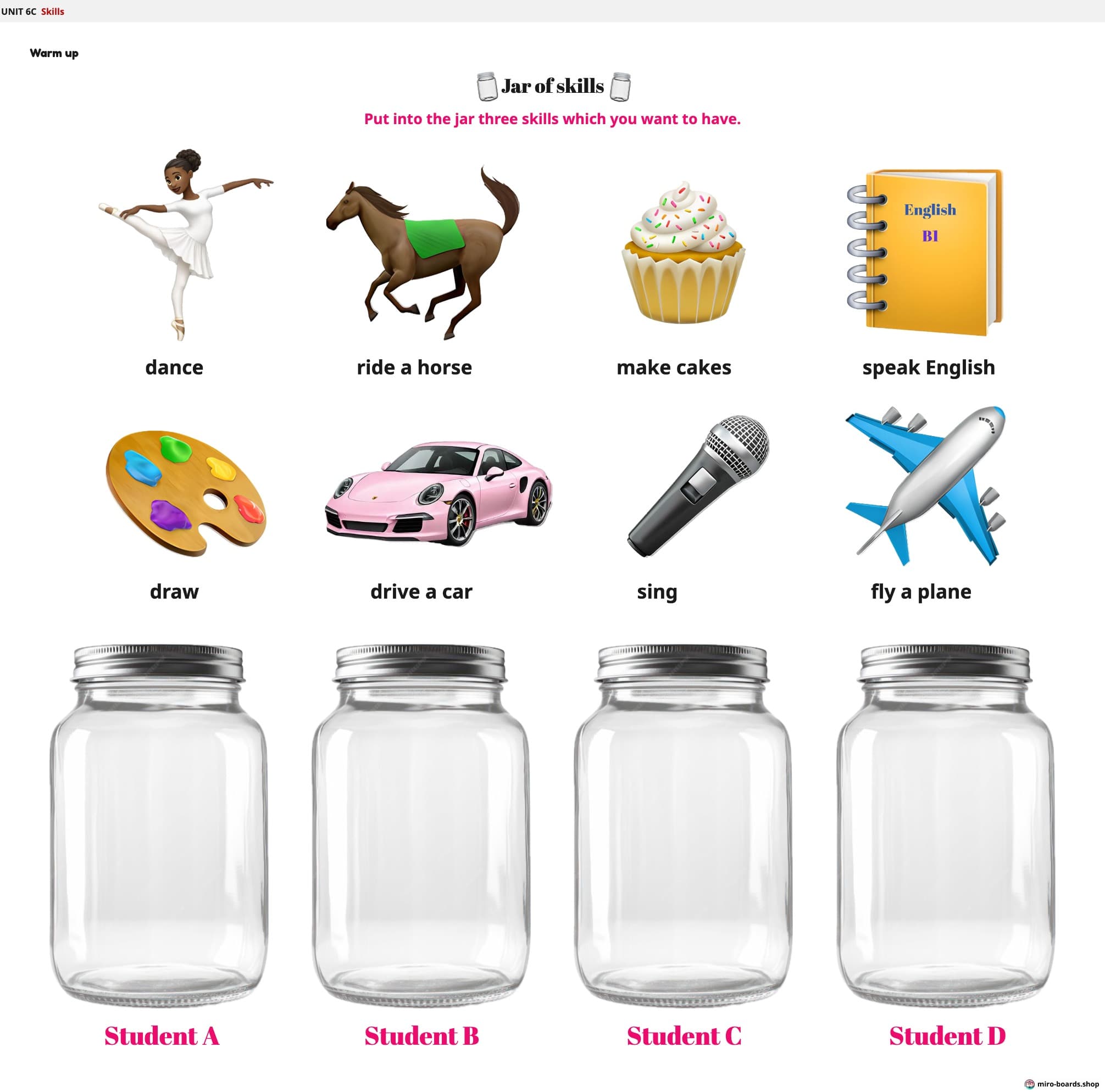 UNIT 6C Skills

Warm up

Jar of skills

Put into the jar three skills which you want to have.

English
B1

dance

ride a horse

make cakes

speak English

draw

drive a car

sing

fly a plane

Student A

Student B

Student C

Student D

miro-boards.shop